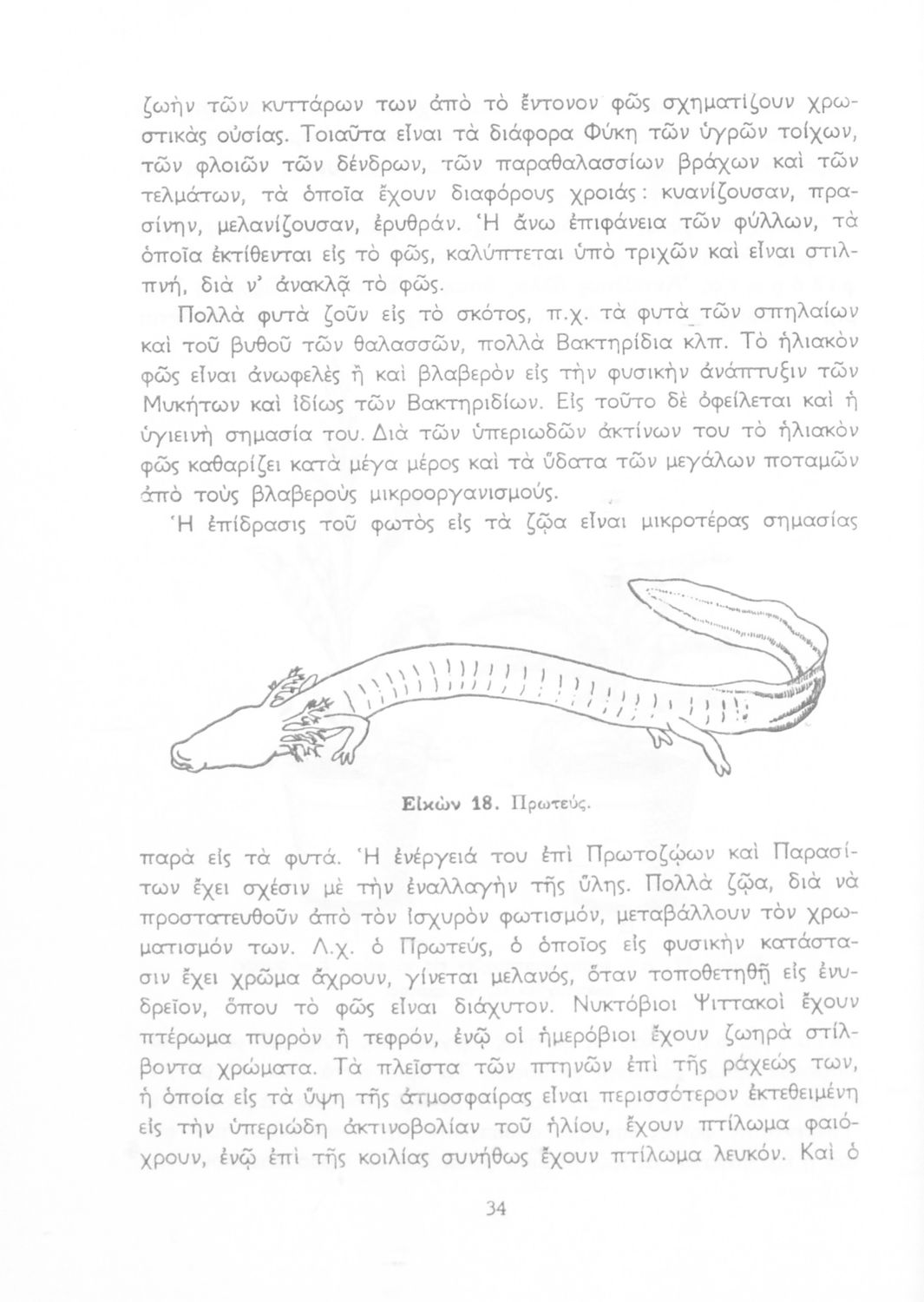 ζωὴν τῶν κυττάρων των ἀπὸ τὸ ἔντονον φῶς σχηματίζουν χρωστικὰς οὐσίας. Τοιαῦτα εἶναι τὰ διάφορα Φύκη τῶν ὑγρῶν τοίχων, τῶν φλοιῶν τῶν δένδρων, τῶν παραθαλασσίων βράχων καὶ τῶν τελμάτων, τὰ ὁποῖα ἔχουν διαφόρους χροιάς: κυανίζουσαν, πρασίνην, μελανίζουσαν, ἐρυθράν. Ἡ ἄνω ἐπιφάνεια τῶν φύλλων, τὰ ὁποῖα ἐκτίθενται εἰς τὸ φῶς, καλύπτεται ὑπὸ τριχῶν καὶ εἶναι στιλπνή, διὰ ν' ἀνακλᾷ τὸ φῶς.

Πολλὰ φυτὰ ζοῦν εἰς τὸ σκότος, π.χ. τὰ φυτὰ τῶν σπηλαίων καὶ τοῦ βυθοῦ τῶν θαλασσῶν, πολλὰ Βακτηρίδια κλπ. Τὸ ἡλιακὸν φῶς εἶναι ἀνωφελὲς ἢ καὶ βλαβερὸν εἰς τὴν φυσικὴν ἀνάπτυξιν τῶν Μυκήτων καὶ ἰδίως τῶν Βακτηριδίων. Εἰς τοῦτο δὲ ὀφείλεται καὶ ἡ ὑγιεινὴ σημασία του. Διὰ τῶν ὑπεριωδῶν ἀκτίνων του τὸ ἡλιακὸν φῶς καθαρίζει κατὰ μέγα μέρος καὶ τὰ ὕδατα τῶν μεγάλων ποταμῶν ἀπὸ τοὺς βλαβεροὺς μικροοργανισμούς.

Ἡ ἐπίδρασις τοῦ φωτὸς εἰς τὰ ζῷα εἶναι μικροτέρας σημασίας

Εἰκὼν 18. Πρωτεύς.

παρὰ εἰς τὰ φυτά. Ἡ ἐνέργειά του ἐπὶ Πρωτοζῴων καὶ Παρασίτων ἔχει σχέσιν μὲ τὴν ἐναλλαγὴν τῆς ὕλης. Πολλὰ ζῷα, διὰ νὰ προστατευθοῦν ἀπὸ τὸν ἰσχυρὸν φωτισμόν, μεταβάλλουν τὸν χρωματισμόν των. Λ.χ. ὁ Πρωτεύς, ὁ ὁποῖος εἰς φυσικὴν κατάστασιν ἔχει χρῶμα ἄχρουν, γίνεται μελανός, ὅταν τοποθετηθῇ εἰς ἐνυδρεῖον, ὅπου τὸ φῶς εἶναι διάχυτον. Νυκτόβιοι Ψιττακοὶ ἔχουν πτέρωμα πυρρὸν ἢ τεφρόν, ἐνῷ οἱ ἡμερόβιοι ἔχουν ζωηρὰ στίλβοντα χρώματα. Τὰ πλεῖστα τῶν πτηνῶν ἐπὶ τῆς ράχεώς των, ἡ ὁποία εἰς τὰ ὕψη τῆς ἀτμοσφαίρας εἶναι περισσότερον ἐκτεθειμένη εἰς τὴν ὑπεριώδη ἀκτινοβολίαν τοῦ ἡλίου, ἔχουν πτίλωμα φαιόχρουν, ἐνῷ ἐπὶ τῆς κοιλίας συνήθως ἔχουν πτίλωμα λευκόν. Καὶ ὁ

34